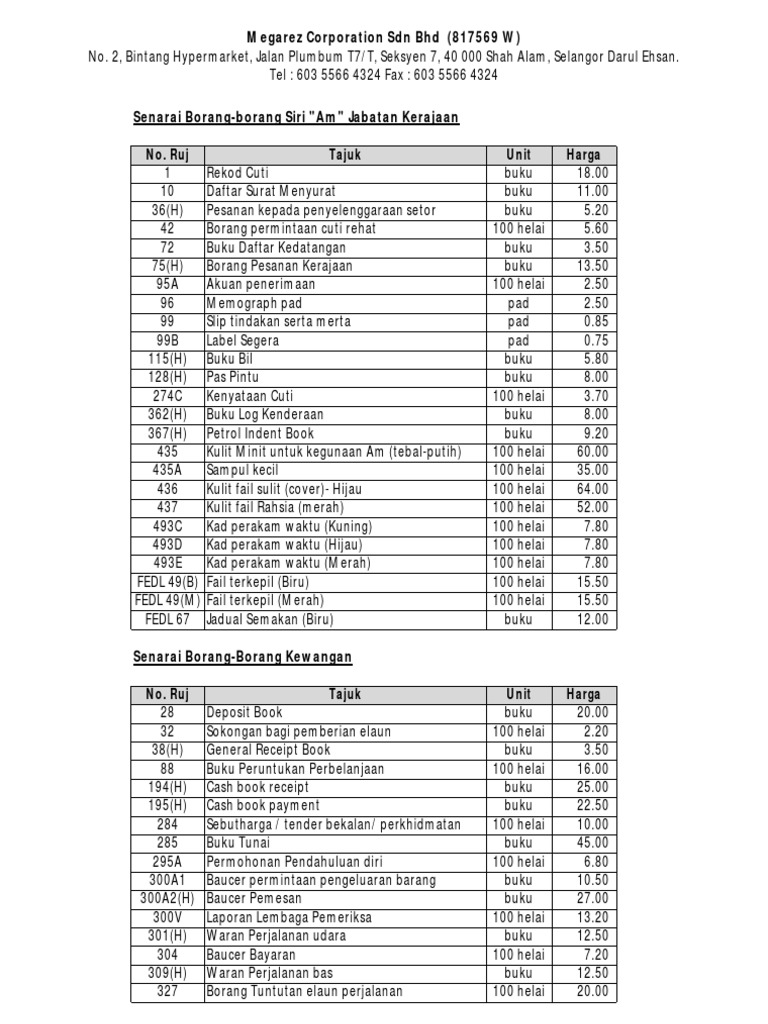 Megarez Corporation Sdn Bhd (817569 W)
No. 2, Bintang Hypermarket, Jalan Plumbum T7/T, Seksyen 7, 40 000 Shah Alam, Selangor Darul Ehsan.
Tel : 603 5566 4324 Fax : 603 5566 4324

Senarai Borang-borang Siri "Am" Jabatan Kerajaan

| No. Ruj | Tajuk | Unit | Harga |
|---|---|---|---|
| 1 | Rekod Cuti | buku | 18.00 |
| 10 | Daftar Surat Menyurat | buku | 11.00 |
| 36(H) | Pesanan kepada penyelenggaraan setor | buku | 5.20 |
| 42 | Borang permintaan cuti rehat | 100 helai | 5.60 |
| 72 | Buku Daftar Kedatangan | buku | 3.50 |
| 75(H) | Borang Pesanan Kerajaan | buku | 13.50 |
| 95A | Akuan penerimaan | 100 helai | 2.50 |
| 96 | Memograph pad | pad | 2.50 |
| 99 | Slip tindakan serta merta | pad | 0.85 |
| 99B | Label Segera | pad | 0.75 |
| 115(H) | Buku Bil | buku | 5.80 |
| 128(H) | Pas Pintu | buku | 8.00 |
| 274C | Kenyataan Cuti | 100 helai | 3.70 |
| 362(H) | Buku Log Kenderaan | buku | 8.00 |
| 367(H) | Petrol Indent Book | buku | 9.20 |
| 435 | Kulit Minit untuk kegunaan Am (tebal-putih) | 100 helai | 60.00 |
| 435A | Sampul kecil | 100 helai | 35.00 |
| 436 | Kulit fail sulit (cover)- Hijau | 100 helai | 64.00 |
| 437 | Kulit fail Rahsia (merah) | 100 helai | 52.00 |
| 493C | Kad perakam waktu (Kuning) | 100 helai | 7.80 |
| 493D | Kad perakam waktu (Hijau) | 100 helai | 7.80 |
| 493E | Kad perakam waktu (Merah) | 100 helai | 7.80 |
| FEDL 49(B) | Fail terkepil (Biru) | 100 helai | 15.50 |
| FEDL 49(M) | Fail terkepil (Merah) | 100 helai | 15.50 |
| FEDL 67 | Jadual Semakan (Biru) | buku | 12.00 |

Senarai Borang-Borang Kewangan

| No. Ruj | Tajuk | Unit | Harga |
|---|---|---|---|
| 28 | Deposit Book | buku | 20.00 |
| 32 | Sokongan bagi pemberian elaun | 100 helai | 2.20 |
| 38(H) | General Receipt Book | buku | 3.50 |
| 88 | Buku Peruntukan Perbelanjaan | 100 helai | 16.00 |
| 194(H) | Cash book receipt | buku | 25.00 |
| 195(H) | Cash book payment | buku | 22.50 |
| 284 | Sebutharga / tender bekalan/ perkhidmatan | 100 helai | 10.00 |
| 285 | Buku Tunai | buku | 45.00 |
| 295A | Permohonan Pendahuluan diri | 100 helai | 6.80 |
| 300A1 | Baucer permintaan pengeluaran barang | buku | 10.50 |
| 300A2(H) | Baucer Pemesan | buku | 27.00 |
| 300V | Laporan Lembaga Pemeriksa | 100 helai | 13.20 |
| 301(H) | Waran Perjalanan udara | buku | 12.50 |
| 304 | Baucer Bayaran | 100 helai | 7.20 |
| 309(H) | Waran Perjalanan bas | buku | 12.50 |
| 327 | Borang Tuntutan elaun perjalanan | 100 helai | 20.00 |